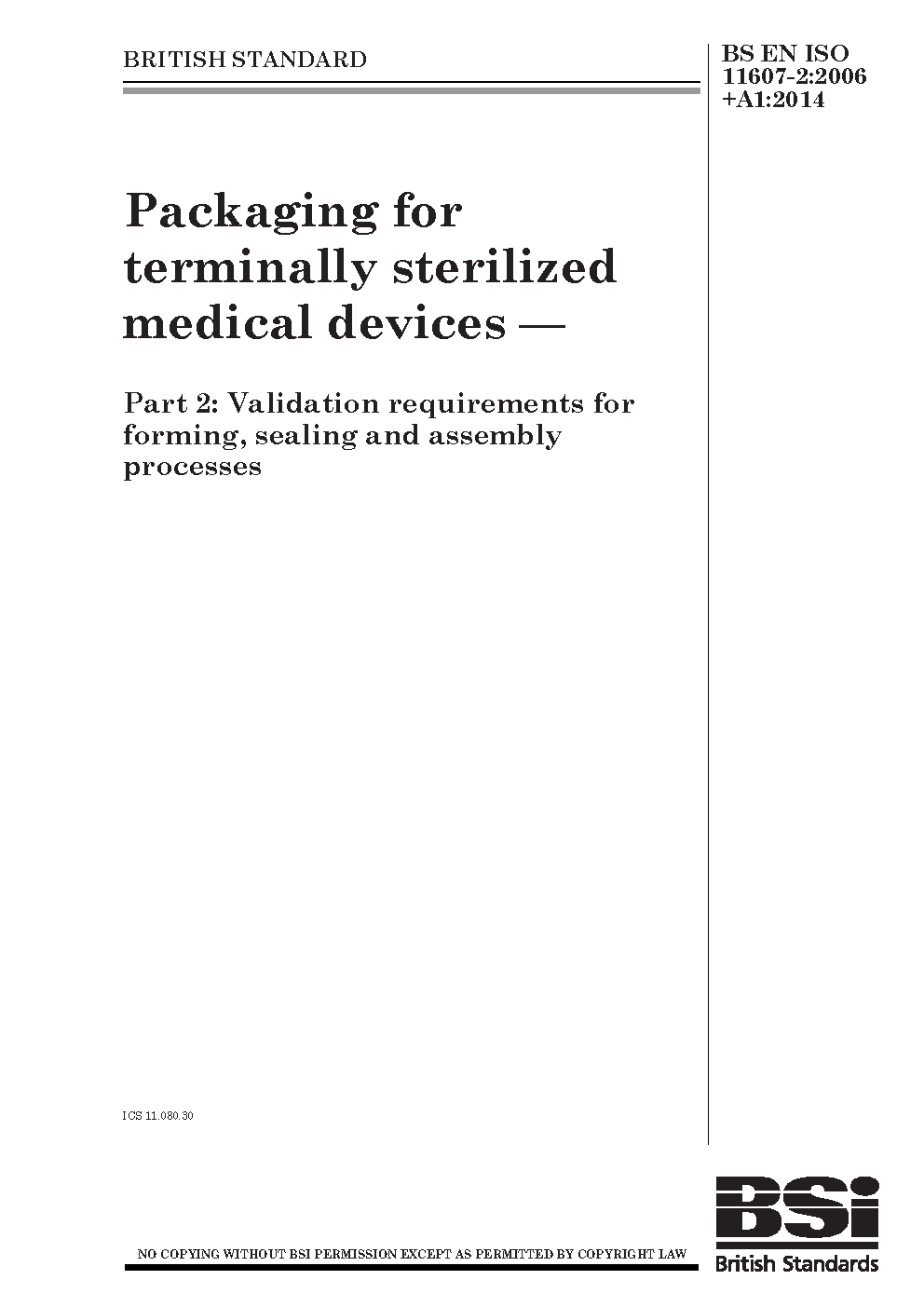 BRITISH STANDARD

BS EN ISO
11607-2:2006
+A1:2014

Packaging for terminally sterilized medical devices —

Part 2: Validation requirements for forming, sealing and assembly processes

ICS 11.080.30

NO COPYING WITHOUT BSI PERMISSION EXCEPT AS PERMITTED BY COPYRIGHT LAW

BSi
British Standards